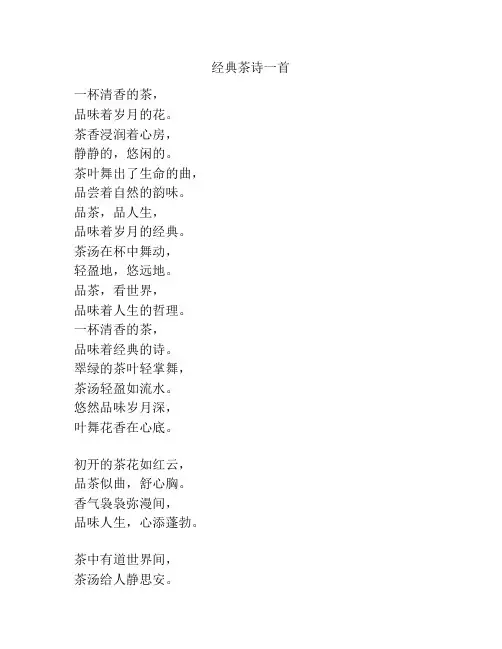 经典茶诗一首

一杯清香的茶，
品味着岁月的花。
茶香浸润着心房，
静静的，悠闲的。
茶叶舞出了生命的曲，
品尝着自然的韵味。
品茶，品人生，
品味着岁月的经典。
茶汤在杯中舞动，
轻盈地，悠远地。
品茶，看世界，
品味着人生的哲理。
一杯清香的茶，
品味着经典的诗。
翠绿的茶叶轻掌舞，
茶汤轻盈如流水。
悠然品味岁月深，
叶舞花香在心底。

初开的茶花如红云，
品茶似曲，舒心胸。
香气袅袅弥漫间，
品味人生，心添蓬勃。

茶中有道世界间，
茶汤给人静思安。